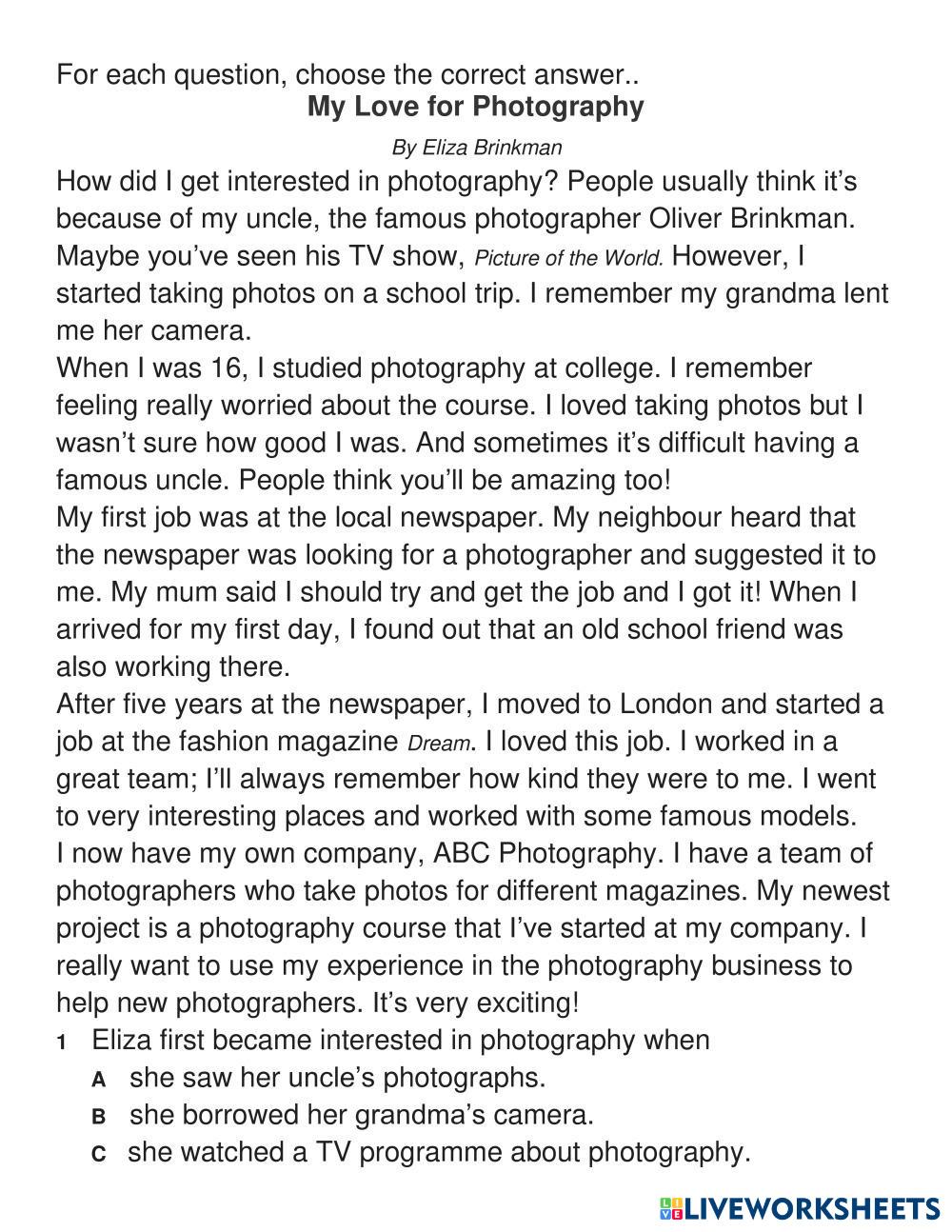 For each question, choose the correct answer..

My Love for Photography

By Eliza Brinkman

How did I get interested in photography? People usually think it's because of my uncle, the famous photographer Oliver Brinkman. Maybe you've seen his TV show, Picture of the World. However, I started taking photos on a school trip. I remember my grandma lent me her camera.

When I was 16, I studied photography at college. I remember feeling really worried about the course. I loved taking photos but I wasn't sure how good I was. And sometimes it's difficult having a famous uncle. People think you'll be amazing too!

My first job was at the local newspaper. My neighbour heard that the newspaper was looking for a photographer and suggested it to me. My mum said I should try and get the job and I got it! When I arrived for my first day, I found out that an old school friend was also working there.

After five years at the newspaper, I moved to London and started a job at the fashion magazine Dream. I loved this job. I worked in a great team; I'll always remember how kind they were to me. I went to very interesting places and worked with some famous models.

I now have my own company, ABC Photography. I have a team of photographers who take photos for different magazines. My newest project is a photography course that I've started at my company. I really want to use my experience in the photography business to help new photographers. It's very exciting!

1 Eliza first became interested in photography when
A she saw her uncle's photographs.
B she borrowed her grandma's camera.
C she watched a TV programme about photography.

LIVEWORKSHEETS